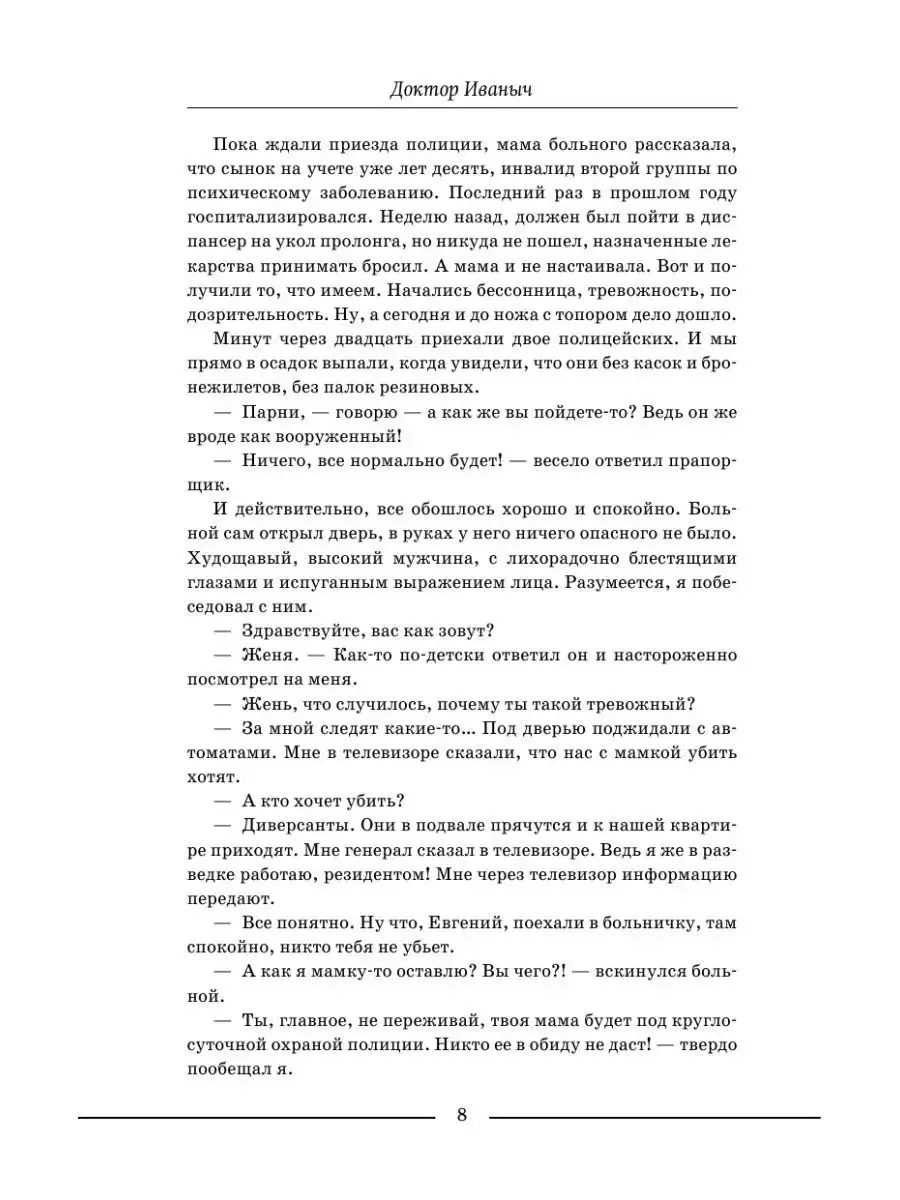 Доктор Иваныч

Пока ждали приезда полиции, мама больного рассказала, что сынок на учете уже лет десять, инвалид второй группы по психическому заболеванию. Последний раз в прошлом году госпитализировался. Неделю назад, должен был пойти в диспансер на укол пролонга, но никуда не пошел, назначенные лекарства принимать бросил. А мама и не настаивала. Вот и получили то, что имеем. Начались бессонница, тревожность, подозрительность. Ну, а сегодня и до ножа с топором дело дошло.

Минут через двадцать приехали двое полицейских. И мы прямо в осадок выпали, когда увидели, что они без касок и бронежилетов, без палок резиновых.

— Парни, — говорю — а как же вы пойдете-то? Ведь он же вроде как вооруженный!

— Ничего, все нормально будет! — весело ответил прапорщик.

И действительно, все обошлось хорошо и спокойно. Больной сам открыл дверь, в руках у него ничего опасного не было. Худощавый, высокий мужчина, с лихорадочно блестящими глазами и испуганным выражением лица. Разумеется, я побеседовал с ним.

— Здравствуйте, вас как зовут?

— Женя. — Как-то по-детски ответил он и настороженно посмотрел на меня.

— Жень, что случилось, почему ты такой тревожный?

— За мной следят какие-то... Под дверью поджидали с автоматами. Мне в телевизоре сказали, что нас с мамкой убить хотят.

— А кто хочет убить?

— Диверсанты. Они в подвале прячутся и к нашей квартире приходят. Мне генерал сказал в телевизоре. Ведь я же в разведке работаю, резидентом! Мне через телевизор информацию передают.

— Все понятно. Ну что, Евгений, поехали в больничку, там спокойно, никто тебя не убьет.

— А как я мамку-то оставлю? Вы чего?! — вскинулся больной.

— Ты, главное, не переживай, твоя мама будет под круглосуточной охраной полиции. Никто ее в обиду не даст! — твердо пообещал я.

8